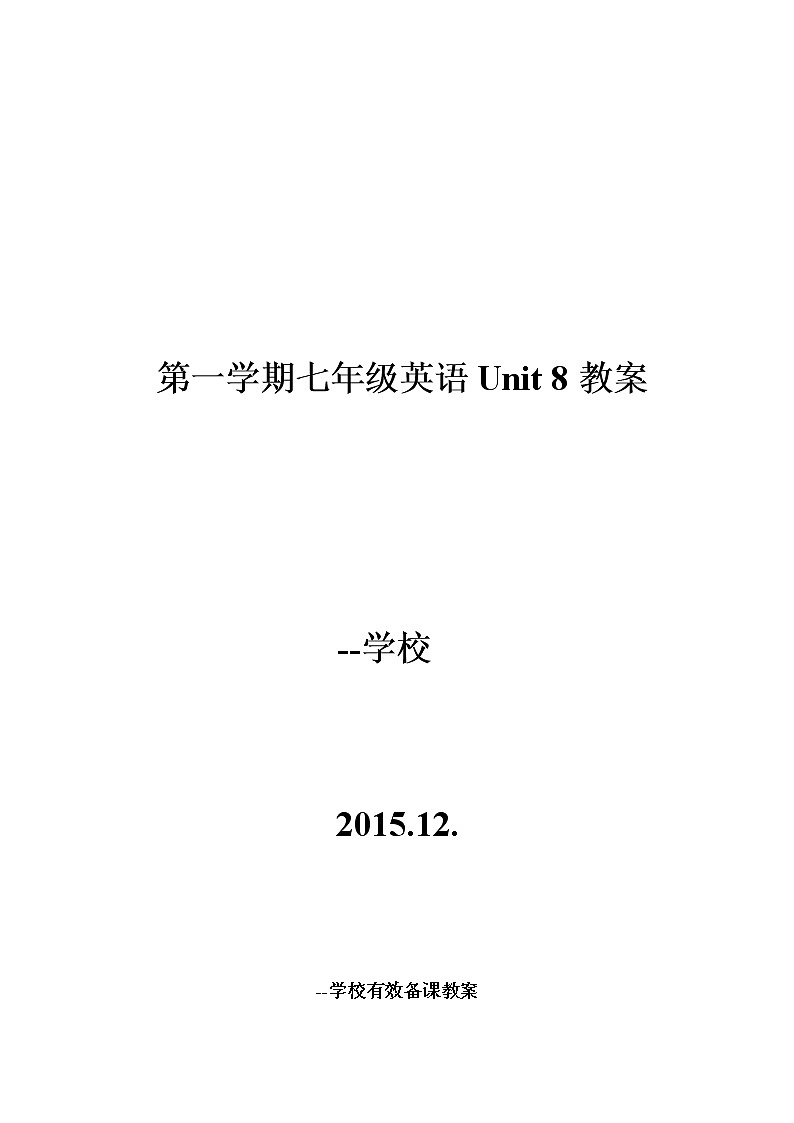 第一学期七年级英语 Unit 8 教案

--学校

2015.12.

--学校有效备课教案